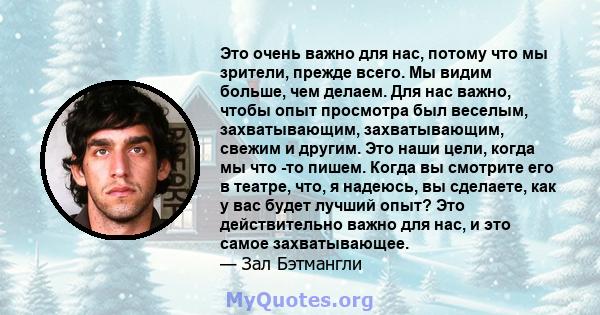 Это очень важно для нас, потому что мы зрители, прежде всего. Мы видим больше, чем делаем. Для нас важно, чтобы опыт просмотра был веселым, захватывающим, захватывающим, свежим и другим. Это наши цели, когда мы что -то пишем. Когда вы смотрите его в театре, что, я надеюсь, вы сделаете, как у вас будет лучший опыт? Это действительно важно для нас, и это самое захватывающее.
— Зал Бэтмангли

MyQuotes.org